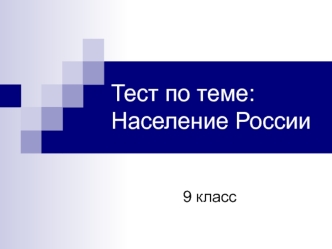 Тест по теме: Население России

9 класс